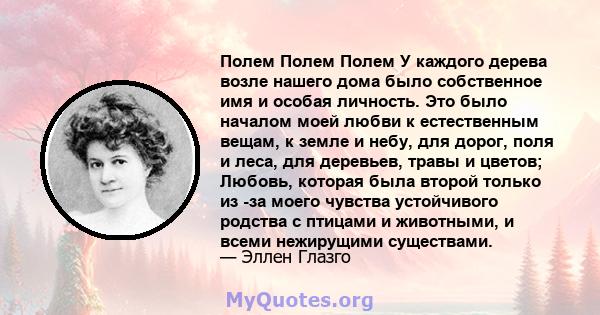 Полем Полем Полем У каждого дерева возле нашего дома было собственное имя и особая личность. Это было началом моей любви к естественным вещам, к земле и небу, для дорог, поля и леса, для деревьев, травы и цветов; Любовь, которая была второй только из -за моего чувства устойчивого родства с птицами и животными, и всеми нежирущими существами.
— Эллен Глазго

MyQuotes.org